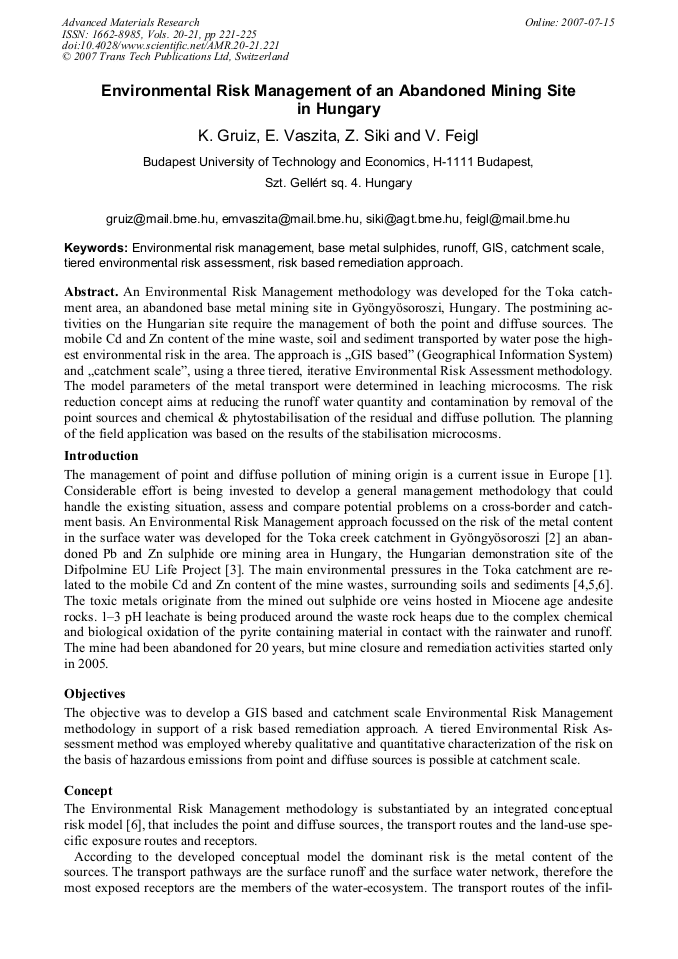 Advanced Materials Research
ISSN: 1662-8985, Vols. 20-21, pp 221-225
doi:10.4028/www.scientific.net/AMR.20-21.221
© 2007 Trans Tech Publications Ltd, Switzerland

Online: 2007-07-15

Environmental Risk Management of an Abandoned Mining Site in Hungary

K. Gruiz, E. Vaszita, Z. Siki and V. Feigl

Budapest University of Technology and Economics, H-1111 Budapest, Szt. Gellért sq. 4. Hungary

gruiz@mail.bme.hu, emvaszita@mail.bme.hu, siki@agt.bme.hu, feigl@mail.bme.hu

Keywords: Environmental risk management, base metal sulphides, runoff, GIS, catchment scale, tiered environmental risk assessment, risk based remediation approach.

Abstract. An Environmental Risk Management methodology was developed for the Toka catchment area, an abandoned base metal mining site in Gyöngyösoroszi, Hungary. The postmining activities on the Hungarian site require the management of both the point and diffuse sources. The mobile Cd and Zn content of the mine waste, soil and sediment transported by water pose the highest environmental risk in the area. The approach is „GIS based" (Geographical Information System) and „catchment scale", using a three tiered, iterative Environmental Risk Assessment methodology. The model parameters of the metal transport were determined in leaching microcosms. The risk reduction concept aims at reducing the runoff water quantity and contamination by removal of the point sources and chemical & phytostabilisation of the residual and diffuse pollution. The planning of the field application was based on the results of the stabilisation microcosms.

Introduction

The management of point and diffuse pollution of mining origin is a current issue in Europe [1]. Considerable effort is being invested to develop a general management methodology that could handle the existing situation, assess and compare potential problems on a cross-border and catchment basis. An Environmental Risk Management approach focussed on the risk of the metal content in the surface water was developed for the Toka creek catchment in Gyöngyösoroszi [2] an abandoned Pb and Zn sulphide ore mining area in Hungary, the Hungarian demonstration site of the Difpolmine EU Life Project [3]. The main environmental pressures in the Toka catchment are related to the mobile Cd and Zn content of the mine wastes, surrounding soils and sediments [4,5,6]. The toxic metals originate from the mined out sulphide ore veins hosted in Miocene age andesite rocks. 1–3 pH leachate is being produced around the waste rock heaps due to the complex chemical and biological oxidation of the pyrite containing material in contact with the rainwater and runoff. The mine had been abandoned for 20 years, but mine closure and remediation activities started only in 2005.

Objectives

The objective was to develop a GIS based and catchment scale Environmental Risk Management methodology in support of a risk based remediation approach. A tiered Environmental Risk Assessment method was employed whereby qualitative and quantitative characterization of the risk on the basis of hazardous emissions from point and diffuse sources is possible at catchment scale.

Concept

The Environmental Risk Management methodology is substantiated by an integrated conceptual risk model [6], that includes the point and diffuse sources, the transport routes and the land-use specific exposure routes and receptors.

According to the developed conceptual model the dominant risk is the metal content of the sources. The transport pathways are the surface runoff and the surface water network, therefore the most exposed receptors are the members of the water-ecosystem. The transport routes of the infil-